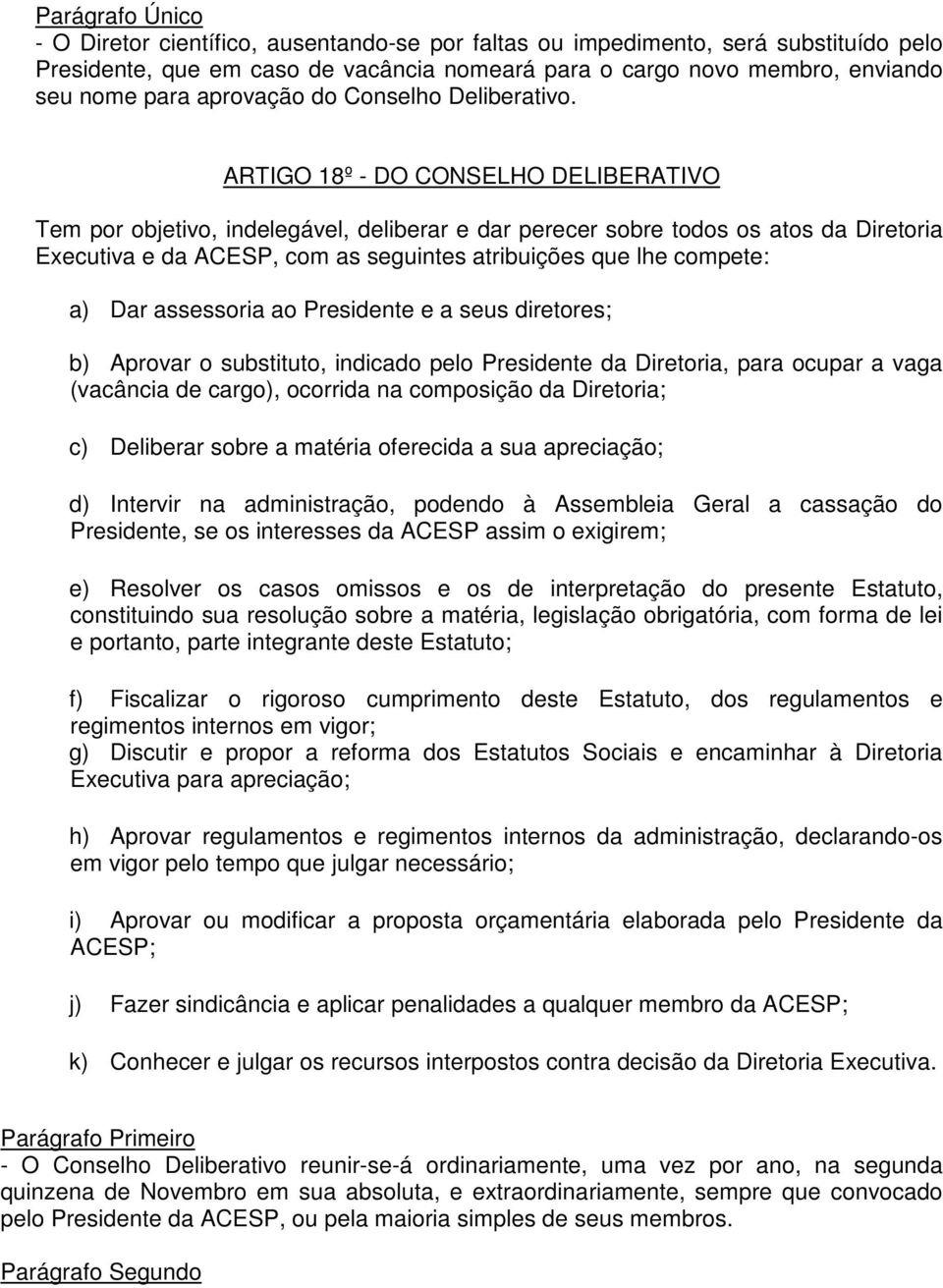 Parágrafo Único
- O Diretor científico, ausentando-se por faltas ou impedimento, será substituído pelo Presidente, que em caso de vacância nomeará para o cargo novo membro, enviando seu nome para aprovação do Conselho Deliberativo.

ARTIGO 18º - DO CONSELHO DELIBERATIVO

Tem por objetivo, indelegável, deliberar e dar perecer sobre todos os atos da Diretoria Executiva e da ACESP, com as seguintes atribuições que lhe compete:

a) Dar assessoria ao Presidente e a seus diretores;

b) Aprovar o substituto, indicado pelo Presidente da Diretoria, para ocupar a vaga (vacância de cargo), ocorrida na composição da Diretoria;

c) Deliberar sobre a matéria oferecida a sua apreciação;

d) Intervir na administração, podendo à Assembleia Geral a cassação do Presidente, se os interesses da ACESP assim o exigirem;

e) Resolver os casos omissos e os de interpretação do presente Estatuto, constituindo sua resolução sobre a matéria, legislação obrigatória, com forma de lei e portanto, parte integrante deste Estatuto;

f) Fiscalizar o rigoroso cumprimento deste Estatuto, dos regulamentos e regimentos internos em vigor;
g) Discutir e propor a reforma dos Estatutos Sociais e encaminhar à Diretoria Executiva para apreciação;

h) Aprovar regulamentos e regimentos internos da administração, declarando-os em vigor pelo tempo que julgar necessário;

i) Aprovar ou modificar a proposta orçamentária elaborada pelo Presidente da ACESP;

j) Fazer sindicância e aplicar penalidades a qualquer membro da ACESP;

k) Conhecer e julgar os recursos interpostos contra decisão da Diretoria Executiva.

Parágrafo Primeiro
- O Conselho Deliberativo reunir-se-á ordinariamente, uma vez por ano, na segunda quinzena de Novembro em sua absoluta, e extraordinariamente, sempre que convocado pelo Presidente da ACESP, ou pela maioria simples de seus membros.

Parágrafo Segundo